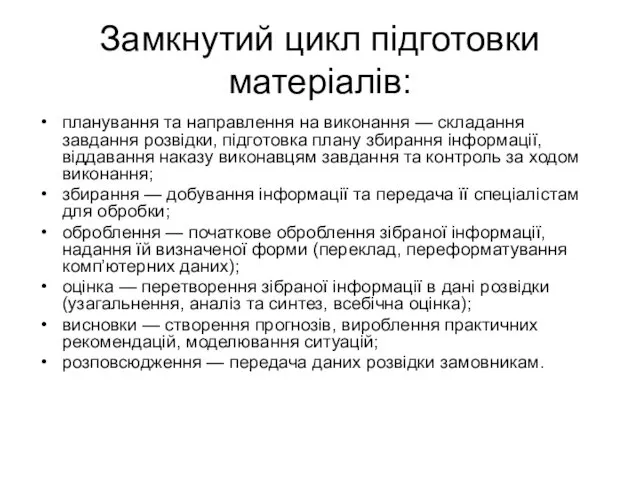 Замкнутий цикл підготовки матеріалів:

• планування та направлення на виконання — складання завдання розвідки, підготовка плану збирання інформації, віддавання наказу виконавцям завдання та контроль за ходом виконання;
• збирання — добування інформації та передача її спеціалістам для обробки;
• оброблення — початкове оброблення зібраної інформації, надання їй визначеної форми (переклад, переформатування комп'ютерних даних);
• оцінка — перетворення зібраної інформації в дані розвідки (узагальнення, аналіз та синтез, всебічна оцінка);
• висновки — створення прогнозів, вироблення практичних рекомендацій, моделювання ситуацій;
• розповсюдження — передача даних розвідки замовникам.